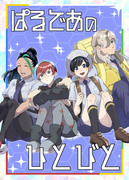 ぱるであの

ひとびと